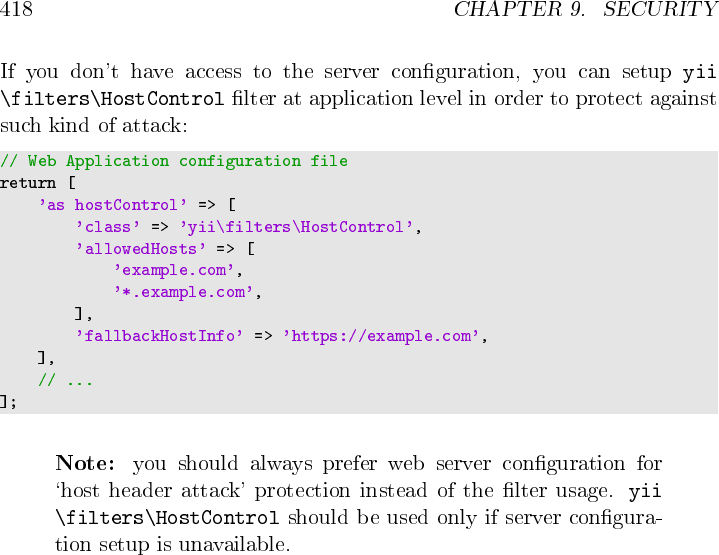 418 CHAPTER 9. SECURITY

If you don't have access to the server configuration, you can setup yii\filters\HostControl filter at application level in order to protect against such kind of attack:

// Web Application configuration file
return [
    'as hostControl' => [
        'class' => 'yii\filters\HostControl',
        'allowedHosts' => [
            'example.com',
            '*.example.com',
        ],
        'fallbackHostInfo' => 'https://example.com',
    ],
    // ...
];

Note: you should always prefer web server configuration for 'host header attack' protection instead of the filter usage. yii\filters\HostControl should be used only if server configuration setup is unavailable.